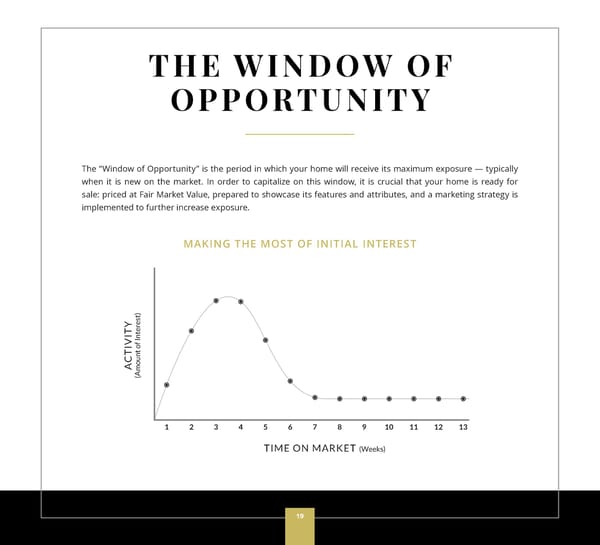 THE WINDOW OF OPPORTUNITY

The "Window of Opportunity" is the period in which your home will receive its maximum exposure — typically when it is new on the market. In order to capitalize on this window, it is crucial that your home is ready for sale: priced at Fair Market Value, prepared to showcase its features and attributes, and a marketing strategy is implemented to further increase exposure.

MAKING THE MOST OF INITIAL INTEREST

ACTIVITY
(Amount of Interest)

1 2 3 4 5 6 7 8 9 10 11 12 13

TIME ON MARKET (Weeks)

19